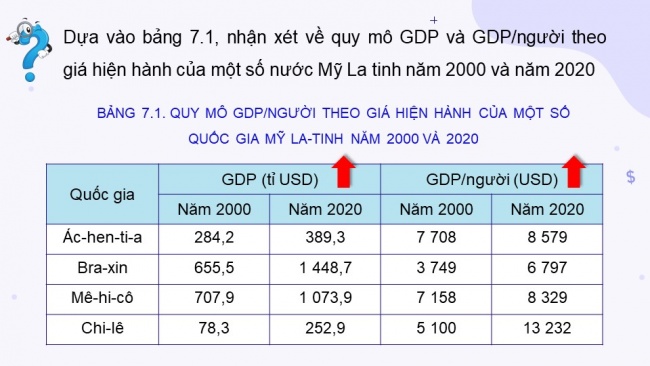 Dựa vào bảng 7.1, nhận xét về quy mô GDP và GDP/người theo giá hiện hành của một số nước Mỹ La tinh năm 2000 và năm 2020

BẢNG 7.1. QUY MÔ GDP/NGƯỜI THEO GIÁ HIỆN HÀNH CỦA MỘT SỐ QUỐC GIA MỸ LA-TINH NĂM 2000 VÀ 2020

| Quốc gia | GDP (tỉ USD) | | GDP/người (USD) | |
|---|---|---|---|---|
| | Năm 2000 | Năm 2020 | Năm 2000 | Năm 2020 |
| Ác-hen-ti-a | 284,2 | 389,3 | 7 708 | 8 579 |
| Bra-xin | 655,5 | 1 448,7 | 3 749 | 6 797 |
| Mê-hi-cô | 707,9 | 1 073,9 | 7 158 | 8 329 |
| Chi-lê | 78,3 | 252,9 | 5 100 | 13 232 |

$